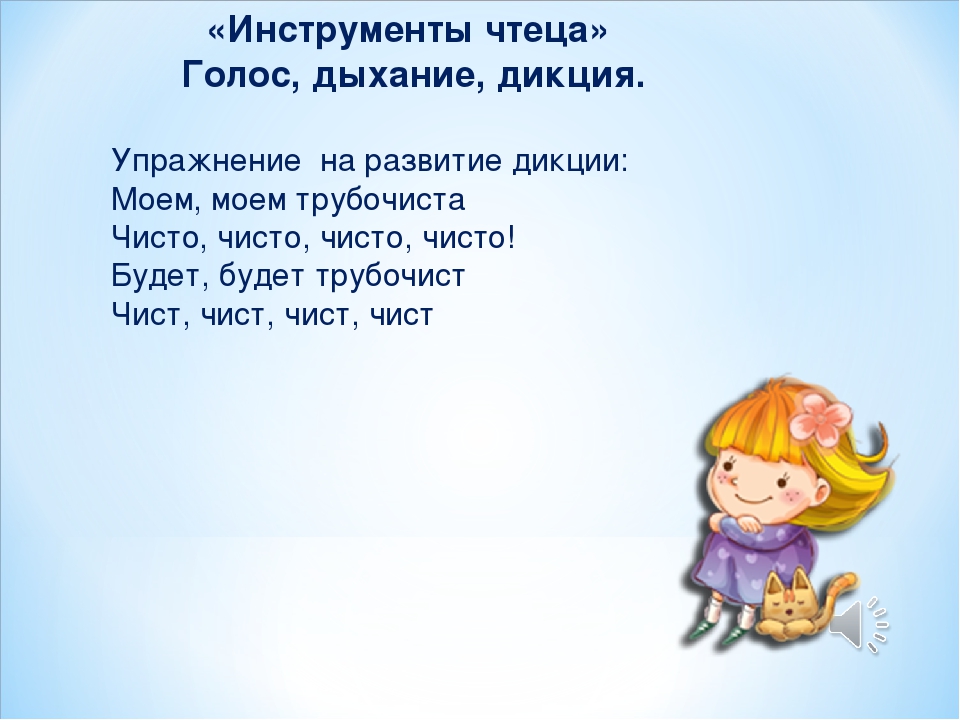 «Инструменты чтеца»
Голос, дыхание, дикция.

Упражнение на развитие дикции:
Моем, моем трубочиста
Чисто, чисто, чисто, чисто!
Будет, будет трубочист
Чист, чист, чист, чист